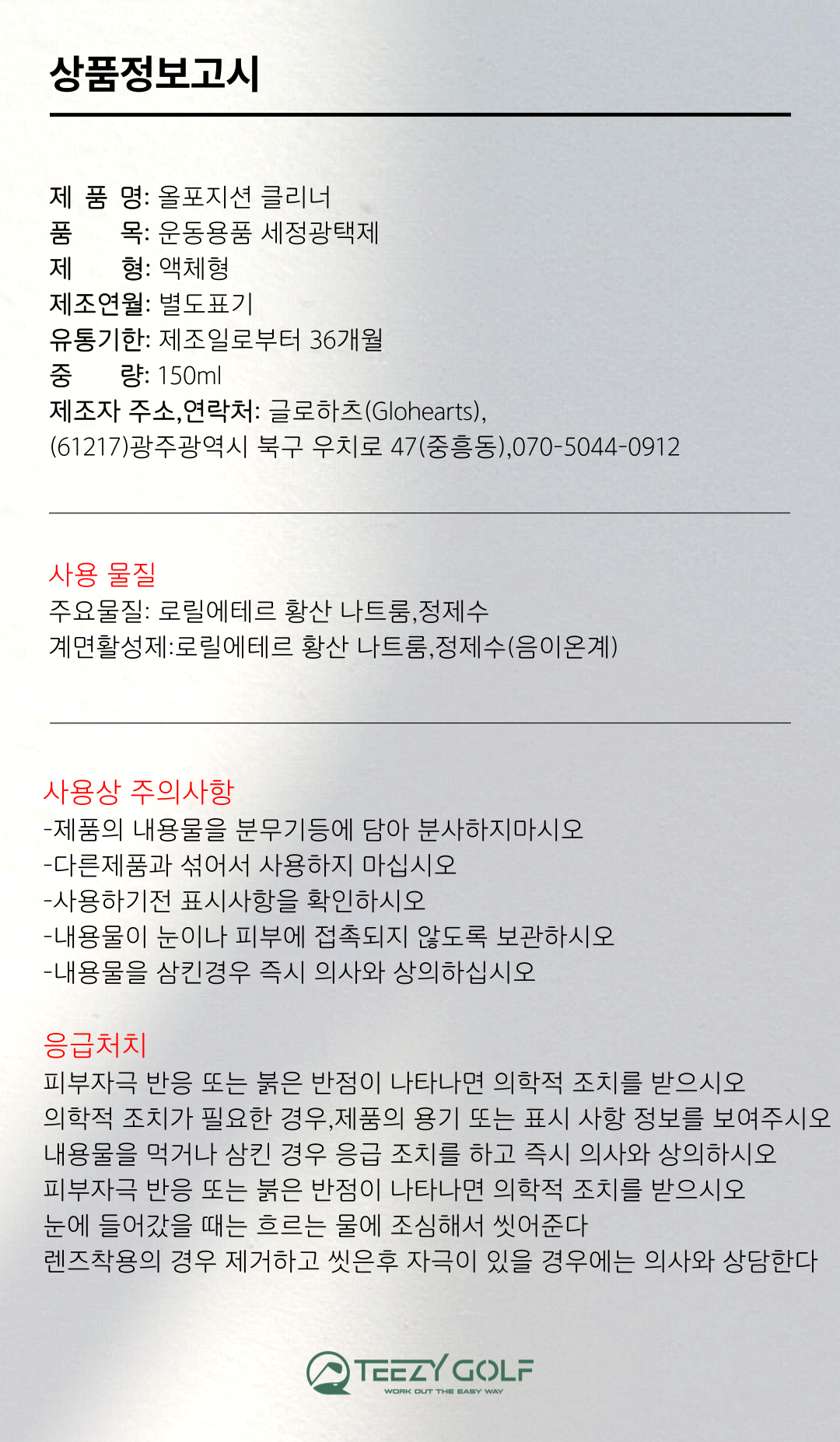 상품정보고시

제 품 명: 올포지션 클리너
품 목: 운동용품 세정광택제
제 형: 액체형
제조연월: 별도표기
유통기한: 제조일로부터 36개월
중 량: 150ml
제조자 주소,연락처: 글로하츠(Glohearts),
(61217)광주광역시 북구 우치로 47(중흥동),070-5044-0912

사용 물질
주요물질: 로릴에테르 황산 나트륨,정제수
계면활성제:로릴에테르 황산 나트륨,정제수(음이온계)

사용상 주의사항
-제품의 내용물을 분무기등에 담아 분사하지마시오
-다른제품과 섞어서 사용하지 마십시오
-사용하기전 표시사항을 확인하시오
-내용물이 눈이나 피부에 접촉되지 않도록 보관하시오
-내용물을 삼킨경우 즉시 의사와 상의하십시오

응급처치
피부자극 반응 또는 붉은 반점이 나타나면 의학적 조치를 받으시오
의학적 조치가 필요한 경우,제품의 용기 또는 표시 사항 정보를 보여주시오
내용물을 먹거나 삼킨 경우 응급 조치를 하고 즉시 의사와 상의하시오
피부자극 반응 또는 붉은 반점이 나타나면 의학적 조치를 받으시오
눈에 들어갔을 때는 흐르는 물에 조심해서 씻어준다
렌즈착용의 경우 제거하고 씻은후 자극이 있을 경우에는 의사와 상담한다

TEEZY GOLF
WORK OUT THE EASY WAY